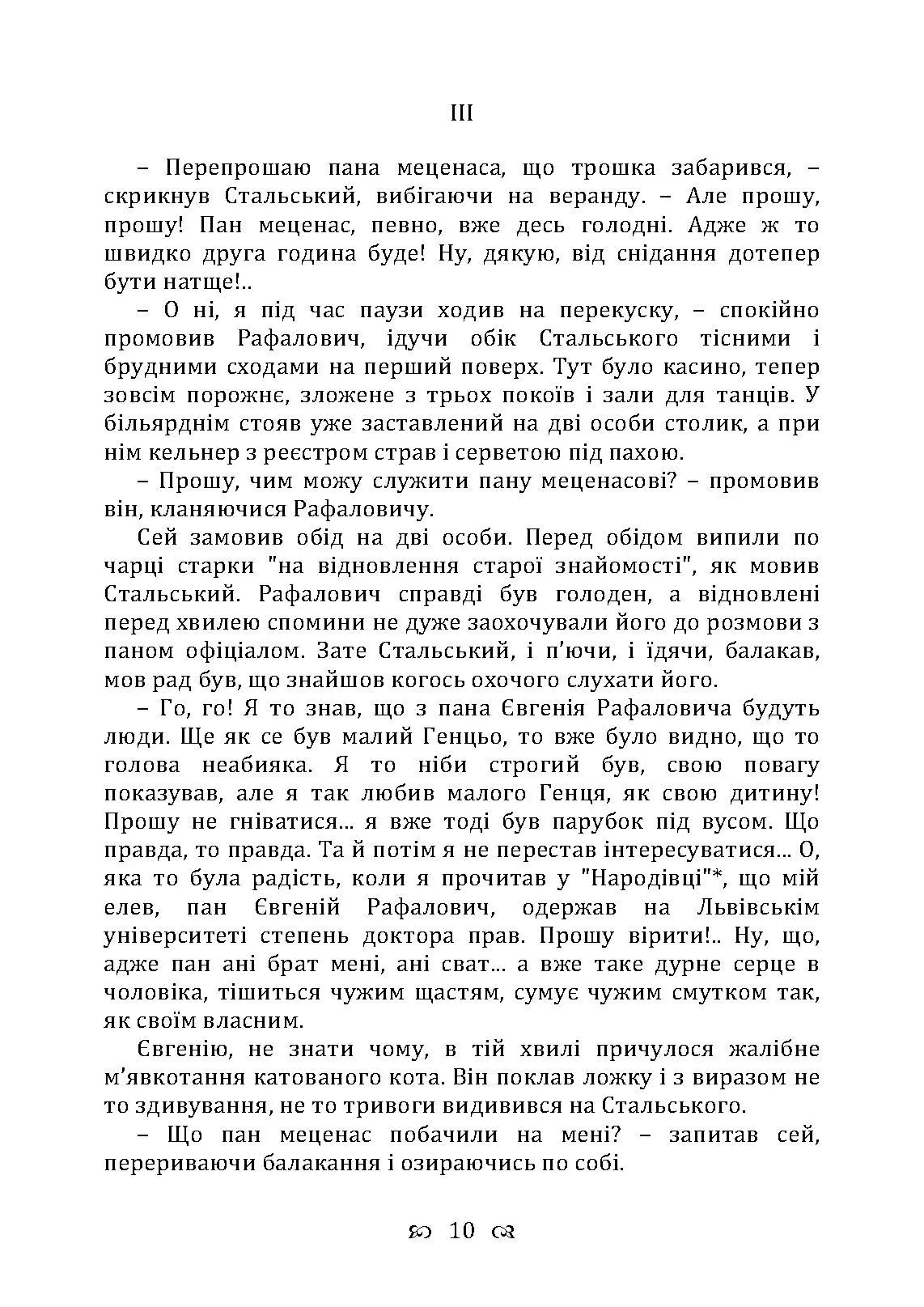 III

– Перепрошаю пана меценаса, що трошка забарився, – скрикнув Стальський, вибігаючи на веранду. – Але прошу, прошу! Пан меценас, певно, вже десь голодні. Адже ж то швидко друга година буде! Ну, дякую, від снідання дотепер бути натще!..

– О ні, я під час паузи ходив на перекуску, – спокійно промовив Рафалович, ідучи обік Стальського тісними і брудними сходами на перший поверх. Тут було касино, тепер зовсім порожнє, зложене з трьох покоїв і зали для танців. У більярднім стояв уже заставлений на дві особи столик, а при нім кельнер з реєстром страв і серветою під пахою.

– Прошу, чим можу служити пану меценасові? – промовив він, кланяючися Рафаловичу.

Сей замовив обід на дві особи. Перед обідом випили по чарці старки "на відновлення старої знайомості", як мовив Стальський. Рафалович справді був голоден, а відновлені перед хвилею спомини не дуже заохочували його до розмови з паном офіціалом. Зате Стальський, і п'ючи, і їдячи, балакав, мов рад був, що знайшов когось охочого слухати його.

– Го, го! Я то знав, що з пана Євгенія Рафаловича будуть люди. Ще як се був малий Генцьо, то вже було видно, що то голова неабияка. Я то ніби строгий був, свою повагу показував, але я так любив малого Генця, як свою дитину! Прошу не гніватися... я вже тоді був парубок під вусом. Що правда, то правда. Та й потім я не перестав інтересуватися... О, яка то була радість, коли я прочитав у "Народівці"*, що мій елев, пан Євгеній Рафалович, одержав на Львівськім університеті степень доктора прав. Прошу вірити!.. Ну, що, адже пан ані брат мені, ані сват... а вже таке дурне серце в чоловіка, тішиться чужим щастям, сумує чужим смутком так, як своїм власним.

Євгенію, не знати чому, в тій хвилі причулося жалібне м'явкотання катованого кота. Він поклав ложку і з виразом не то здивування, не то тривоги видивився на Стальського.

– Що пан меценас побачили на мені? – запитав сей, перериваючи балакання і озираючись по собі.

10